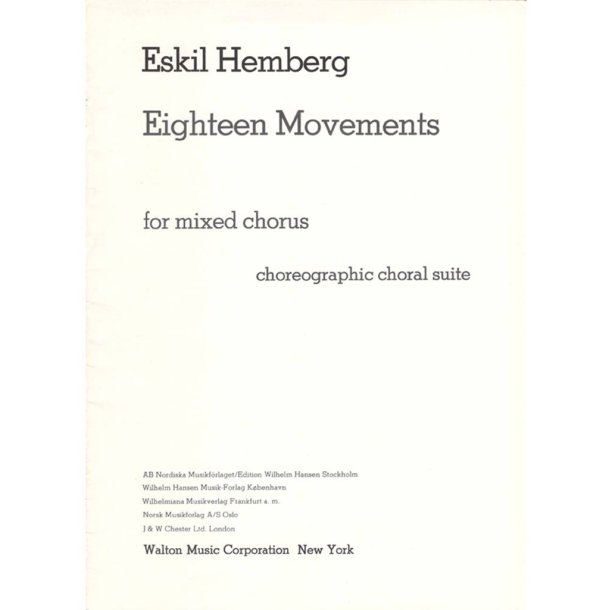 Eskil Hemberg

Eighteen Movements

for mixed chorus

choreographic choral suite

AB Nordiska Musikförlaget/Edition Wilhelm Hansen Stockholm
Wilhelm Hansen Musik-Forlag København
Wilhelmiana Musikverlag Frankfurt a. m.
Norsk Musikforlag A/S Oslo
J & W Chester Ltd. London

Walton Music Corporation New York